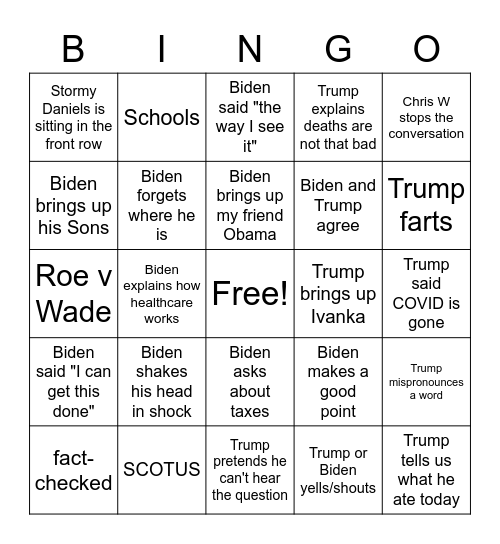 | B | I | N | G | O |
|---|---|---|---|---|
| Stormy Daniels is sitting in the front row | Schools | Biden said "the way I see it" | Trump explains deaths are not that bad | Chris W stops the conversation |
| Biden brings up his Sons | Biden forgets where he is | Biden brings up my friend Obama | Biden and Trump agree | Trump farts |
| Roe v Wade | Biden explains how healthcare works | Free! | Trump brings up Ivanka | Trump said COVID is gone |
| Biden said "I can get this done" | Biden shakes his head in shock | Biden asks about taxes | Biden makes a good point | Trump mispronounces a word |
| fact-checked | SCOTUS | Trump pretends he can't hear the question | Trump or Biden yells/shouts | Trump tells us what he ate today |